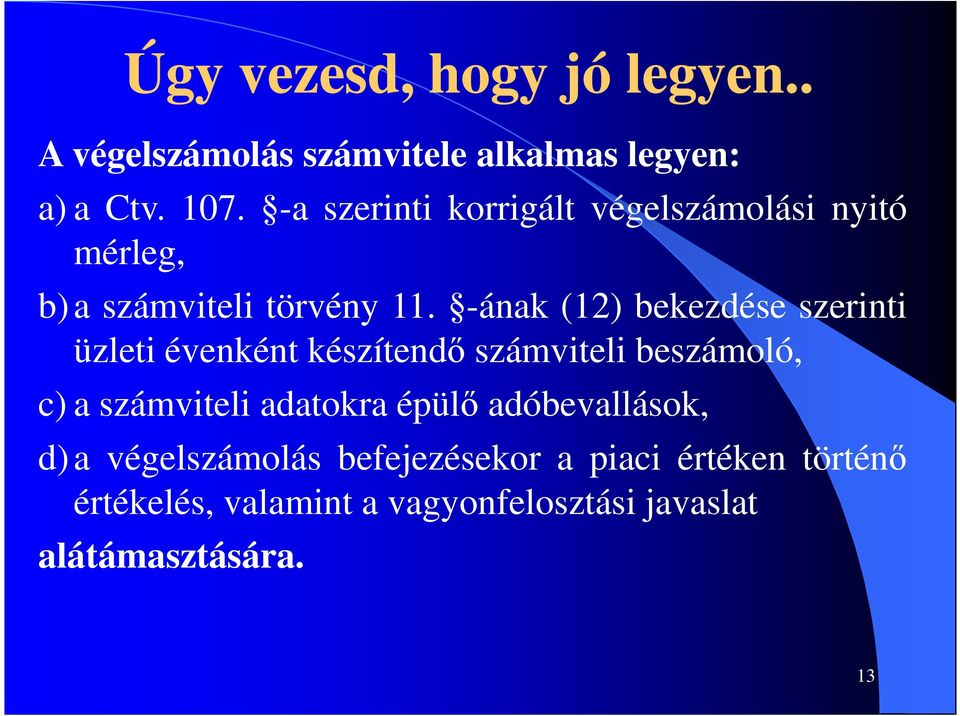 Úgy vezesd, hogy jó legyen..

A végelszámolás számvitele alkalmas legyen:

a) a Ctv. 107. §-a szerinti korrigált végelszámolási nyitó mérleg,

b) a számviteli törvény 11. §-ának (12) bekezdése szerinti üzleti évenként készítendő számviteli beszámoló,

c) a számviteli adatokra épülő adóbevallások,

d) a végelszámolás befejezésekor a piaci értéken történő értékelés, valamint a vagyonfelosztási javaslat

alátámasztására.

13